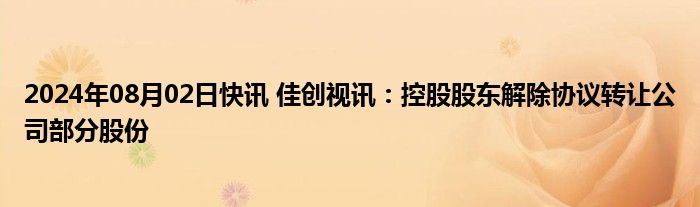 2024年08月02日快讯 佳创视讯：控股股东解除协议转让公司部分股份